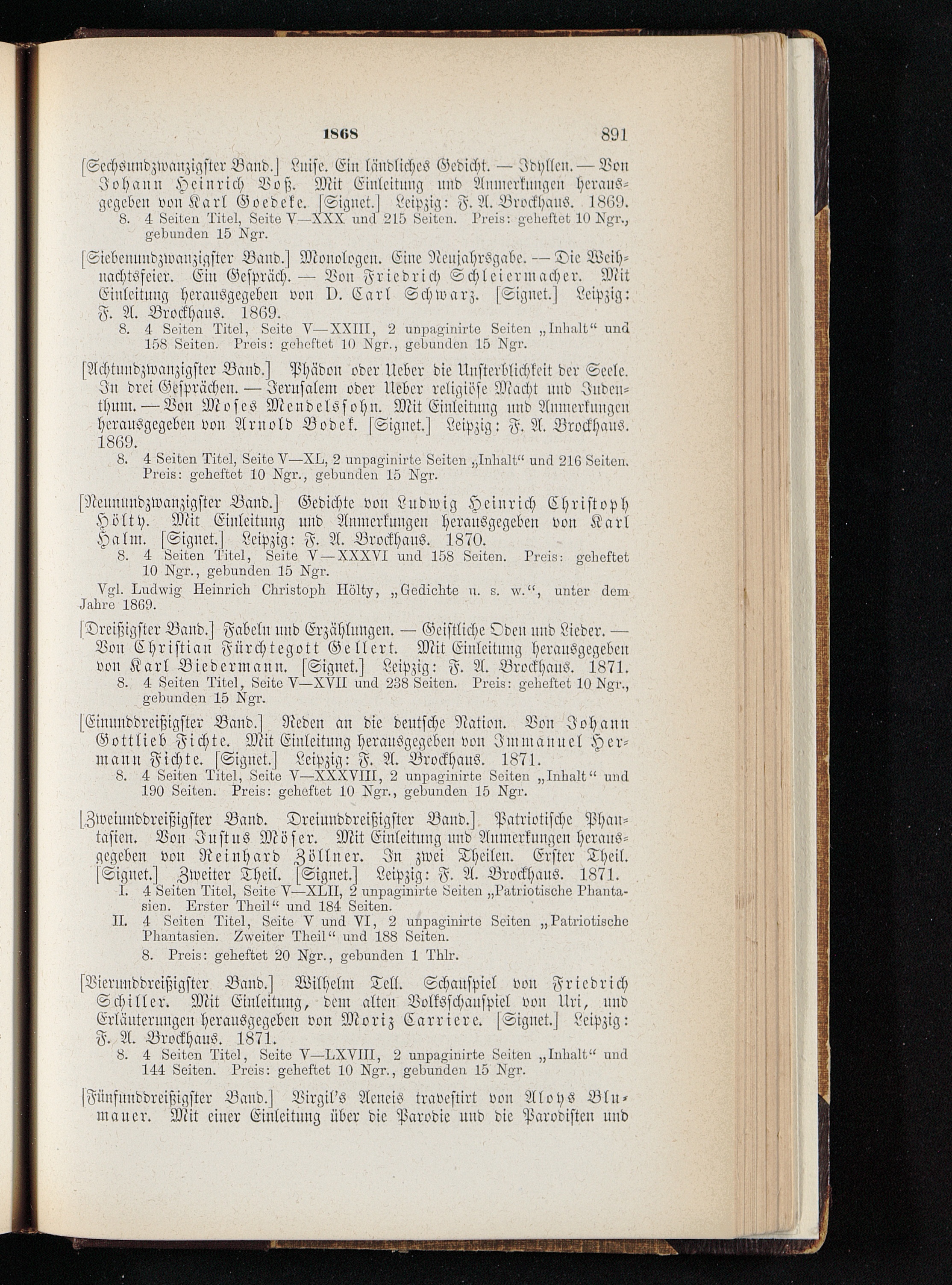 1868 891

[Sechsundzwanzigster Band.] Luise. Ein ländliches Gedicht. — Idyllen. — Von Johann Heinrich Voß. Mit Einleitung und Anmerkungen herausgegeben von Karl Goedeke. [Signet.] Leipzig: F. A. Brockhaus. 1869.
8. 4 Seiten Titel, Seite V—XXX und 215 Seiten. Preis: geheftet 10 Ngr., gebunden 15 Ngr.

[Siebenundzwanzigster Band.] Monologen. Eine Neujahrsgabe. — Die Weihnachtsfeier. Ein Gespräch. — Von Friedrich Schleiermacher. Mit Einleitung herausgegeben von D. Carl Schwarz. [Signet.] Leipzig: F. A. Brockhaus. 1869.
8. 4 Seiten Titel, Seite V—XXIII, 2 unpaginirte Seiten „Inhalt“ und 158 Seiten. Preis: geheftet 10 Ngr., gebunden 15 Ngr.

[Achtundzwanzigster Band.] Phädon oder Ueber die Unsterblichkeit der Seele. In drei Gesprächen. — Jerusalem oder Ueber religiöse Macht und Judenthum. — Von Moses Mendelssohn. Mit Einleitung und Anmerkungen herausgegeben von Arnold Bodek. [Signet.] Leipzig: F. A. Brockhaus. 1869.
8. 4 Seiten Titel, Seite V—XL, 2 unpaginirte Seiten „Inhalt“ und 216 Seiten. Preis: geheftet 10 Ngr., gebunden 15 Ngr.

[Neunundzwanzigster Band.] Gedichte von Ludwig Heinrich Christoph Hölty. Mit Einleitung und Anmerkungen herausgegeben von Karl Halm. [Signet.] Leipzig: F. A. Brockhaus. 1870.
8. 4 Seiten Titel, Seite V—XXXVI und 158 Seiten. Preis: geheftet 10 Ngr., gebunden 15 Ngr.
Vgl. Ludwig Heinrich Christoph Hölty, „Gedichte u. s. w.“, unter dem Jahre 1869.

[Dreißigster Band.] Fabeln und Erzählungen. — Geistliche Oden und Lieder. — Von Christian Fürchtegott Gellert. Mit Einleitung herausgegeben von Karl Biedermann. [Signet.] Leipzig: F. A. Brockhaus. 1871.
8. 4 Seiten Titel, Seite V—XVII und 238 Seiten. Preis: geheftet 10 Ngr., gebunden 15 Ngr.

[Einunddreißigster Band.] Reden an die deutsche Nation. Von Johann Gottlieb Fichte. Mit Einleitung herausgegeben von Immanuel Hermann Fichte. [Signet.] Leipzig: F. A. Brockhaus. 1871.
8. 4 Seiten Titel, Seite V—XXXVIII, 2 unpaginirte Seiten „Inhalt“ und 190 Seiten. Preis: geheftet 10 Ngr., gebunden 15 Ngr.

[Zweiunddreißigster Band. Dreiunddreißigster Band.] Patriotische Phantasien. Von Justus Möser. Mit Einleitung und Anmerkungen herausgegeben von Reinhard Zöllner. In zwei Theilen. Erster Theil. [Signet.] Zweiter Theil. [Signet.] Leipzig: F. A. Brockhaus. 1871.
I. 4 Seiten Titel, Seite V—XLII, 2 unpaginirte Seiten „Patriotische Phantasien. Erster Theil“ und 184 Seiten.
II. 4 Seiten Titel, Seite V und VI, 2 unpaginirte Seiten „Patriotische Phantasien. Zweiter Theil“ und 188 Seiten.
8. Preis: geheftet 20 Ngr., gebunden 1 Thlr.

[Vierunddreißigster Band.] Wilhelm Tell. Schauspiel von Friedrich Schiller. Mit Einleitung, dem alten Volksschauspiel von Uri, und Erläuterungen herausgegeben von Moriz Carriere. [Signet.] Leipzig: F. A. Brockhaus. 1871.
8. 4 Seiten Titel, Seite V—LXVIII, 2 unpaginirte Seiten „Inhalt“ und 144 Seiten. Preis: geheftet 10 Ngr., gebunden 15 Ngr.

[Fünfunddreißigster Band.] Virgil's Aeneis travestirt von Aloys Blumauer. Mit einer Einleitung über die Parodie und die Parodisten und